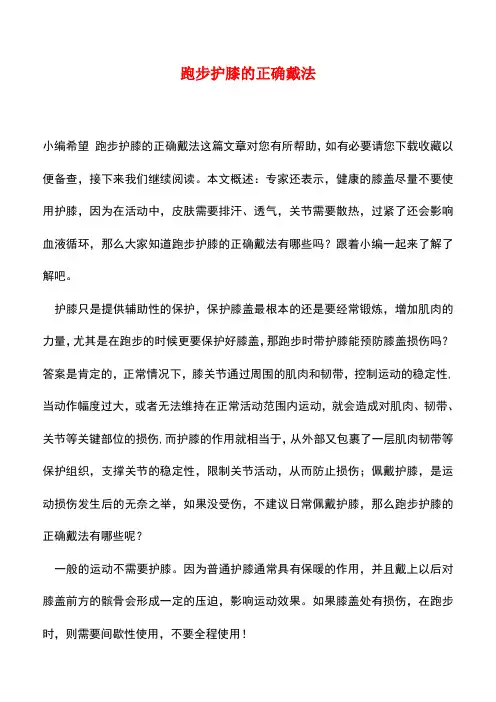 跑步护膝的正确戴法

小编希望 跑步护膝的正确戴法这篇文章对您有所帮助，如有必要请您下载收藏以便备查，接下来我们继续阅读。本文概述：专家还表示，健康的膝盖尽量不要使用护膝，因为在活动中，皮肤需要排汗、透气，关节需要散热，过紧了还会影响血液循环，那么大家知道跑步护膝的正确戴法有哪些吗？跟着小编一起来了解了解吧。

护膝只是提供辅助性的保护，保护膝盖最根本的还是要经常锻炼，增加肌肉的力量，尤其是在跑步的时候更要保护好膝盖，那跑步时带护膝能预防膝盖损伤吗？答案是肯定的，正常情况下，膝关节通过周围的肌肉和韧带，控制运动的稳定性.当动作幅度过大，或者无法维持在正常活动范围内运动，就会造成对肌肉、韧带、关节等关键部位的损伤.而护膝的作用就相当于，从外部又包裹了一层肌肉韧带等保护组织，支撑关节的稳定性，限制关节活动，从而防止损伤；佩戴护膝，是运动损伤发生后的无奈之举，如果没受伤，不建议日常佩戴护膝，那么跑步护膝的正确戴法有哪些呢？

一般的运动不需要护膝。因为普通护膝通常具有保暖的作用，并且戴上以后对膝盖前方的髌骨会形成一定的压迫，影响运动效果。如果膝盖处有损伤，在跑步时，则需要间歇性使用，不要全程使用！